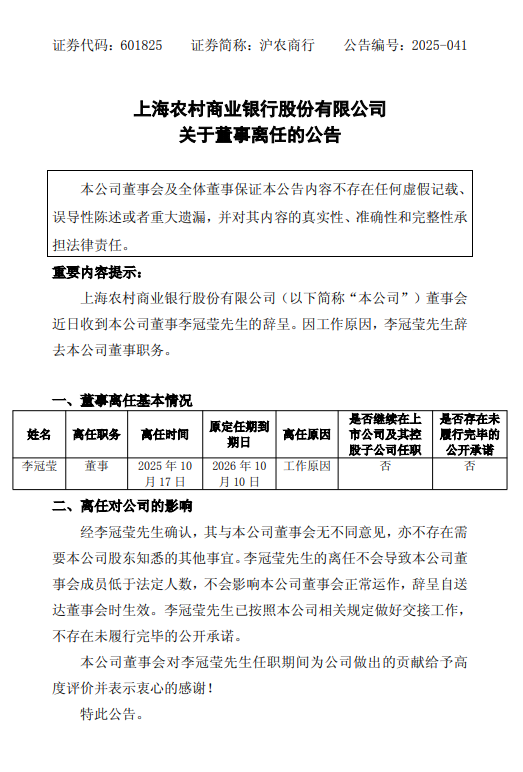 证券代码：601825　　证券简称：沪农商行　　公告编号：2025-041

上海农村商业银行股份有限公司
关于董事离任的公告

本公司董事会及全体董事保证本公告内容不存在任何虚假记载、误导性陈述或者重大遗漏，并对其内容的真实性、准确性和完整性承担法律责任。

重要内容提示：

上海农村商业银行股份有限公司（以下简称“本公司”）董事会近日收到本公司董事李冠莹先生的辞呈。因工作原因，李冠莹先生辞去本公司董事职务。

一、董事离任基本情况

| 姓名 | 离任职务 | 离任时间 | 原定任期到期日 | 离任原因 | 是否继续在上市公司及其控股子公司任职 | 是否存在未履行完毕的公开承诺 |
|---|---|---|---|---|---|---|
| 李冠莹 | 董事 | 2025 年 10 月 17 日 | 2026 年 10 月 10 日 | 工作原因 | 否 | 否 |

二、离任对公司的影响

经李冠莹先生确认，其与本公司董事会无不同意见，亦不存在需要本公司股东知悉的其他事宜。李冠莹先生的离任不会导致本公司董事会成员低于法定人数，不会影响本公司董事会正常运作，辞呈自送达董事会时生效。李冠莹先生已按照本公司相关规定做好交接工作，不存在未履行完毕的公开承诺。

本公司董事会对李冠莹先生任职期间为公司做出的贡献给予高度评价并表示衷心的感谢！

特此公告。